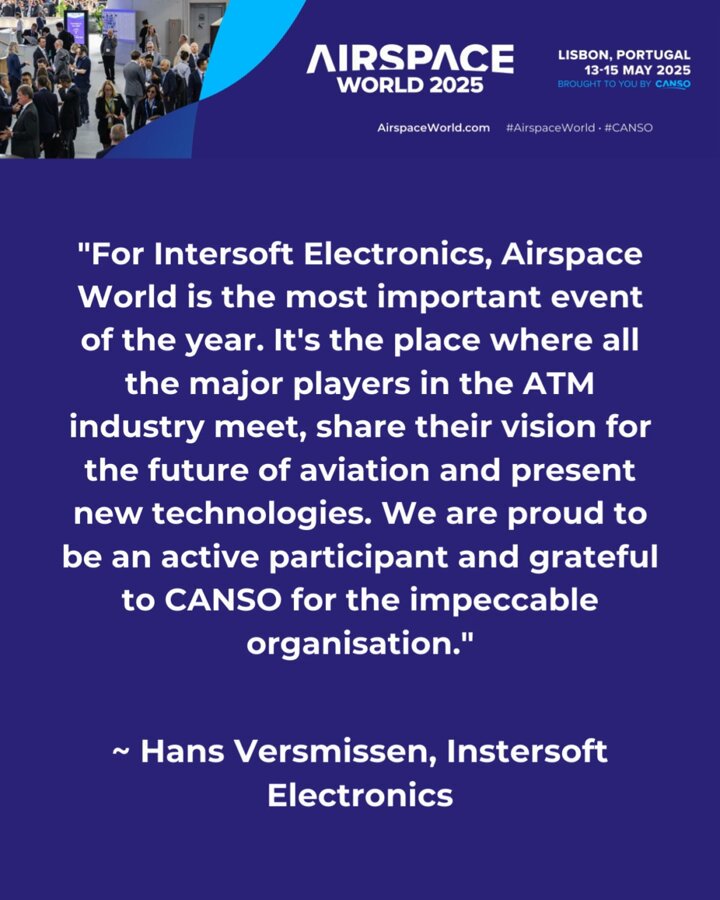 AIRSPACE
WORLD 2025

LISBON, PORTUGAL
13-15 MAY 2025
BROUGHT TO YOU BY CANSO

AirspaceWorld.com #AirspaceWorld · #CANSO

"For Intersoft Electronics, Airspace World is the most important event of the year. It's the place where all the major players in the ATM industry meet, share their vision for the future of aviation and present new technologies. We are proud to be an active participant and grateful to CANSO for the impeccable organisation."

~ Hans Versmissen, Instersoft Electronics